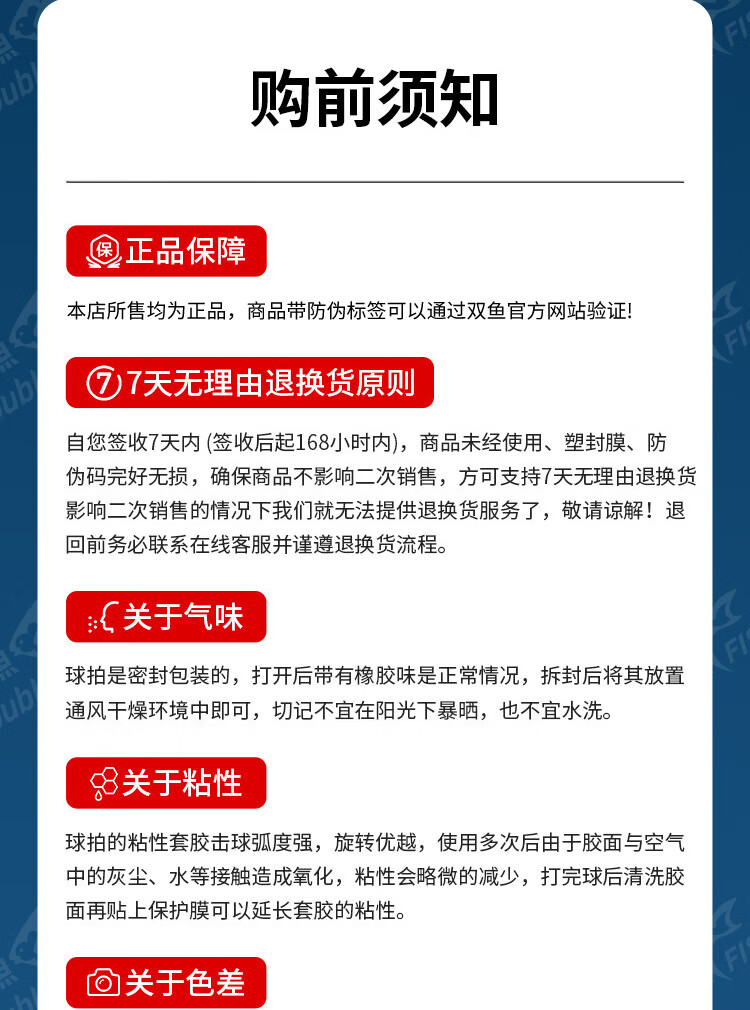 购前须知

保 正品保障

本店所售均为正品，商品带防伪标签可以通过双鱼官方网站验证!

⑦ 7天无理由退换货原则

自您签收7天内 (签收后起168小时内)，商品未经使用、塑封膜、防伪码完好无损，确保商品不影响二次销售，方可支持7天无理由退换货影响二次销售的情况下我们就无法提供退换货服务了，敬请谅解！退回前务必联系在线客服并谨遵退换货流程。

关于气味

球拍是密封包装的，打开后带有橡胶味是正常情况，拆封后将其放置通风干燥环境中即可，切记不宜在阳光下暴晒，也不宜水洗。

关于粘性

球拍的粘性套胶击球弧度强，旋转优越，使用多次后由于胶面与空气中的灰尘、水等接触造成氧化，粘性会略微的减少，打完球后清洗胶面再贴上保护膜可以延长套胶的粘性。

关于色差